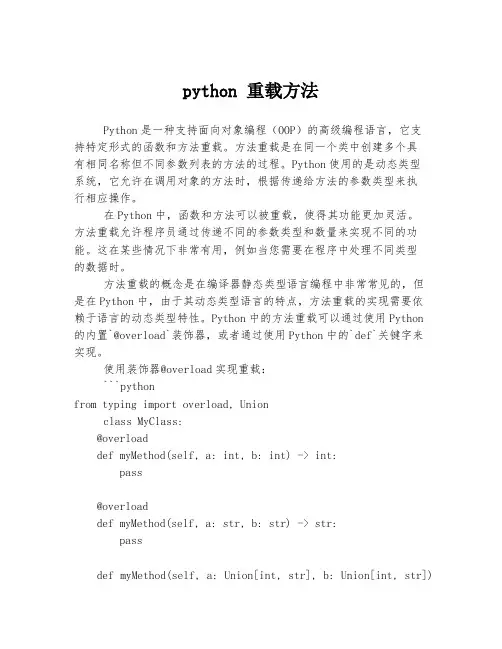 python 重载方法

Python是一种支持面向对象编程（OOP）的高级编程语言，它支持特定形式的函数和方法重载。方法重载是在同一个类中创建多个具有相同名称但不同参数列表的方法的过程。Python使用的是动态类型系统，它允许在调用对象的方法时，根据传递给方法的参数类型来执行相应操作。

在Python中，函数和方法可以被重载，使得其功能更加灵活。方法重载允许程序员通过传递不同的参数类型和数量来实现不同的功能。这在某些情况下非常有用，例如当您需要在程序中处理不同类型的数据时。

方法重载的概念是在编译器静态类型语言编程中非常常见的，但是在Python中，由于其动态类型语言的特点，方法重载的实现需要依赖于语言的动态类型特性。Python中的方法重载可以通过使用Python的内置`@overload`装饰器，或者通过使用Python中的`def`关键字来实现。

使用装饰器@overload实现重载：

```python
from typing import overload, Union
class MyClass:
@overload
def myMethod(self, a: int, b: int) -> int:
pass

@overload
def myMethod(self, a: str, b: str) -> str:
pass

def myMethod(self, a: Union[int, str], b: Union[int, str])